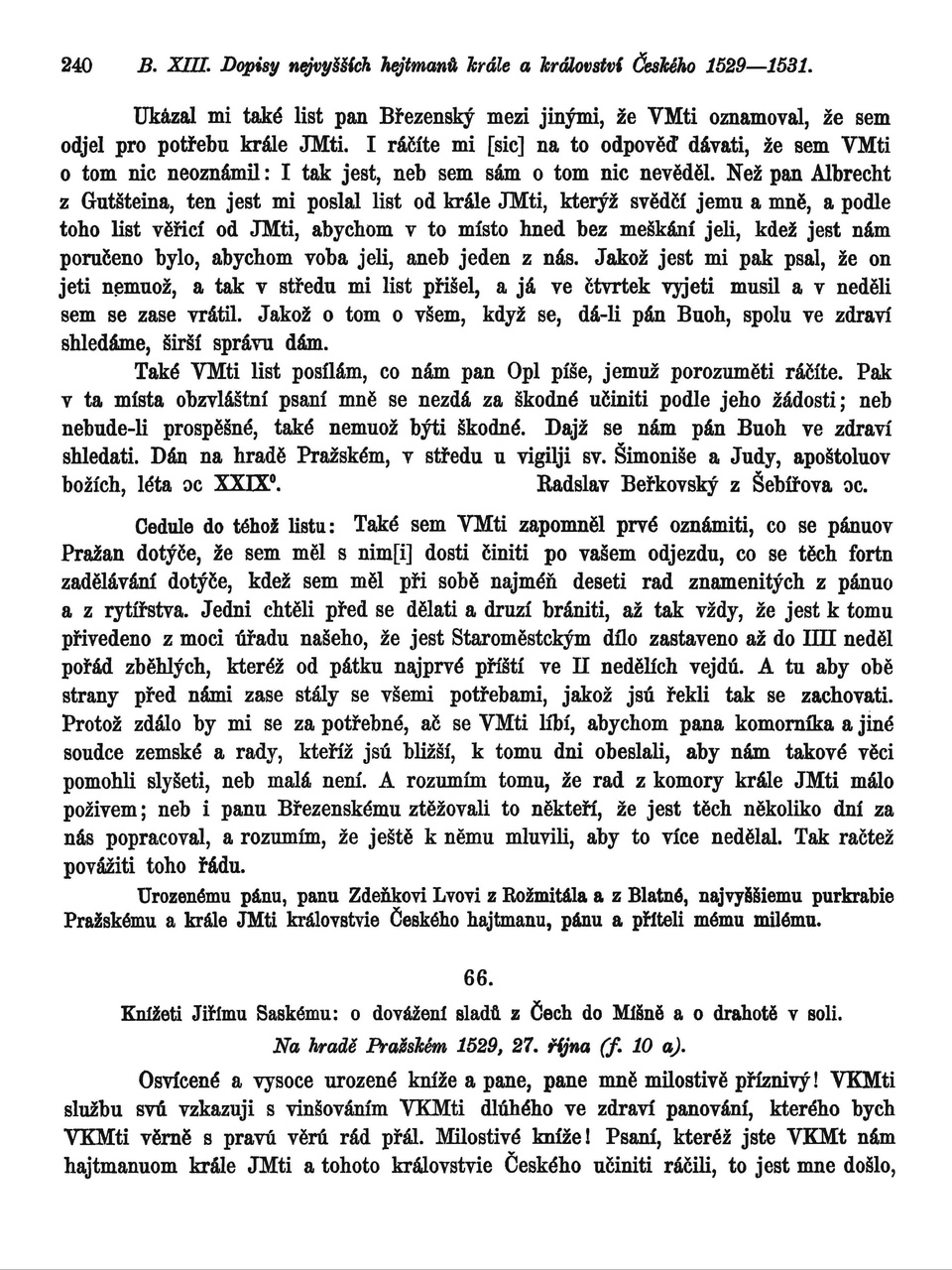 240 B. XIII. Dopisy nejvyšších hejtmanů krále a království Českého 1529—1531.

Ukázal mi také list pan Březenský mezi jinými, že VMti oznamoval, že sem odjel pro potřebu krále JMti. I ráčíte mi [sic] na to odpověď dávati, že sem VMti o tom nic neoznámil: I tak jest, neb sem sám o tom nic nevěděl. Než pan Albrecht z Gutšteina, ten jest mi poslal list od krále JMti, kterýž svědčí jemu a mně, a podle toho list věřicí od JMti, abychom v to místo hned bez meškání jeli, kdež jest nám poručeno bylo, abychom voba jeli, aneb jeden z nás. Jakož jest mi pak psal, že on jeti nemuož, a tak v středu mi list přišel, a já ve čtvrtek vyjeti musil a v neděli sem se zase vrátil. Jakož o tom o všem, když se, dá-li pán Buoh, spolu ve zdraví shledáme, širší správu dám.

Také VMti list posílám, co nám pan Opl píše, jemuž porozuměti ráčíte. Pak v ta místa obzvláštní psaní mně se nezdá za škodné učiniti podle jeho žádosti; neb nebude-li prospěšné, také nemuož býti škodné. Dajž se nám pán Buoh ve zdraví shledati. Dán na hradě Pražském, v středu u vigilji sv. Šimoniše a Judy, apoštoluov božích, léta ɔc XXIX°. Radslav Beřkovský z Šebířova ɔc.

Cedule do téhož listu: Také sem VMti zapomněl prvé oznámiti, co se pánuov Pražan dotýče, že sem měl s nim[i] dosti činiti po vašem odjezdu, co se těch fortn zadělávání dotýče, kdež sem měl při sobě najméň deseti rad znamenitých z pánuo a z rytířstva. Jedni chtěli před se dělati a druzí brániti, až tak vždy, že jest k tomu přivedeno z moci úřadu našeho, že jest Staroměstckým dílo zastaveno až do IIII neděl pořád zběhlých, kteréž od pátku najprvé příští ve II nedělích vejdú. A tu aby obě strany před námi zase stály se všemi potřebami, jakož jsú řekli tak se zachovati. Protož zdálo by mi se za potřebné, ač se VMti líbí, abychom pana komorníka a jiné soudce zemské a rady, kteříž jsú bližší, k tomu dni obeslali, aby nám takové věci pomohli slyšeti, neb malá není. A rozumím tomu, že rad z komory krále JMti málo poživem; neb i panu Březenskému ztěžovali to někteří, že jest těch několiko dní za nás popracoval, a rozumím, že ještě k němu mluvili, aby to více nedělal. Tak račtež povážiti toho řádu.

Urozenému pánu, panu Zdeňkovi Lvovi z Rožmitála a z Blatné, najvyššiemu purkrabie Pražskému a krále JMti královstvie Českého hajtmanu, pánu a příteli mému milému.

66.

Knížeti Jiřímu Saskému: o dovážení sladů z Čech do Míšně a o drahotě v soli.
Na hradě Pražském 1529, 27. října (f. 10 a).

Osvícené a vysoce urozené kníže a pane, pane mně milostivě příznivý! VKMti službu svú vzkazuji s vinšováním VKMti dlúhého ve zdraví panování, kterého bych VKMti věrně s pravú věrú rád přál. Milostivé kníže! Psaní, kteréž jste VKMt nám hajtmanuom krále JMti a tohoto královstvie Českého učiniti ráčili, to jest mne došlo,